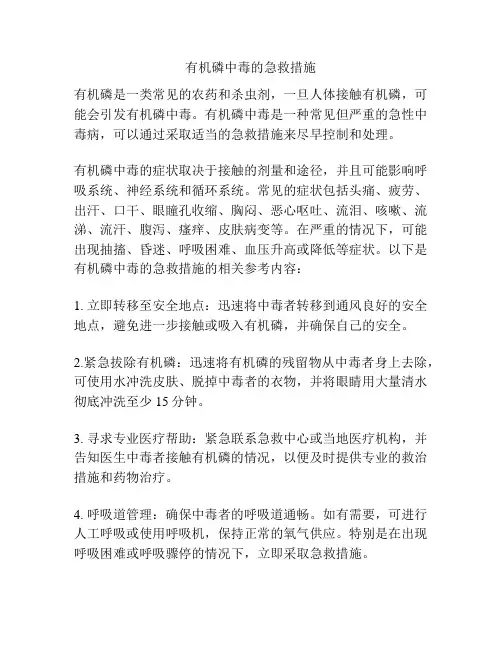 有机磷中毒的急救措施

有机磷是一类常见的农药和杀虫剂，一旦人体接触有机磷，可能会引发有机磷中毒。有机磷中毒是一种常见但严重的急性中毒病，可以通过采取适当的急救措施来尽早控制和处理。

有机磷中毒的症状取决于接触的剂量和途径，并且可能影响呼吸系统、神经系统和循环系统。常见的症状包括头痛、疲劳、出汗、口干、眼瞳孔收缩、胸闷、恶心呕吐、流泪、咳嗽、流涕、流汗、腹泻、瘙痒、皮肤病变等。在严重的情况下，可能出现抽搐、昏迷、呼吸困难、血压升高或降低等症状。以下是有机磷中毒的急救措施的相关参考内容：

1. 立即转移至安全地点：迅速将中毒者转移到通风良好的安全地点，避免进一步接触或吸入有机磷，并确保自己的安全。

2.紧急拔除有机磷：迅速将有机磷的残留物从中毒者身上去除，可使用水冲洗皮肤、脱掉中毒者的衣物，并将眼睛用大量清水彻底冲洗至少 15 分钟。

3. 寻求专业医疗帮助：紧急联系急救中心或当地医疗机构，并告知医生中毒者接触有机磷的情况，以便及时提供专业的救治措施和药物治疗。

4. 呼吸道管理：确保中毒者的呼吸道通畅。如有需要，可进行人工呼吸或使用呼吸机，保持正常的氧气供应。特别是在出现呼吸困难或呼吸骤停的情况下，立即采取急救措施。